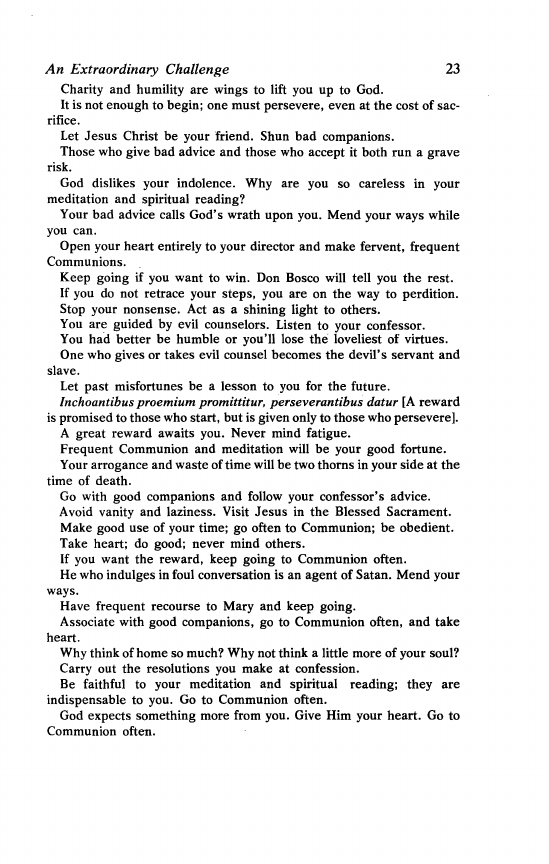 An Extraordinary Challenge 23

Charity and humility are wings to lift you up to God.

It is not enough to begin; one must persevere, even at the cost of sacrifice.

Let Jesus Christ be your friend. Shun bad companions.

Those who give bad advice and those who accept it both run a grave risk.

God dislikes your indolence. Why are you so careless in your meditation and spiritual reading?

Your bad advice calls God's wrath upon you. Mend your ways while you can.

Open your heart entirely to your director and make fervent, frequent Communions.

Keep going if you want to win. Don Bosco will tell you the rest.

If you do not retrace your steps, you are on the way to perdition.

Stop your nonsense. Act as a shining light to others.

You are guided by evil counselors. Listen to your confessor.

You had better be humble or you'll lose the loveliest of virtues.

One who gives or takes evil counsel becomes the devil's servant and slave.

Let past misfortunes be a lesson to you for the future.

Inchoantibus proemium promittitur, perseverantibus datur [A reward is promised to those who start, but is given only to those who persevere].

A great reward awaits you. Never mind fatigue.

Frequent Communion and meditation will be your good fortune.

Your arrogance and waste of time will be two thorns in your side at the time of death.

Go with good companions and follow your confessor's advice.

Avoid vanity and laziness. Visit Jesus in the Blessed Sacrament.

Make good use of your time; go often to Communion; be obedient.

Take heart; do good; never mind others.

If you want the reward, keep going to Communion often.

He who indulges in foul conversation is an agent of Satan. Mend your ways.

Have frequent recourse to Mary and keep going.

Associate with good companions, go to Communion often, and take heart.

Why think of home so much? Why not think a little more of your soul?

Carry out the resolutions you make at confession.

Be faithful to your meditation and spiritual reading; they are indispensable to you. Go to Communion often.

God expects something more from you. Give Him your heart. Go to Communion often.